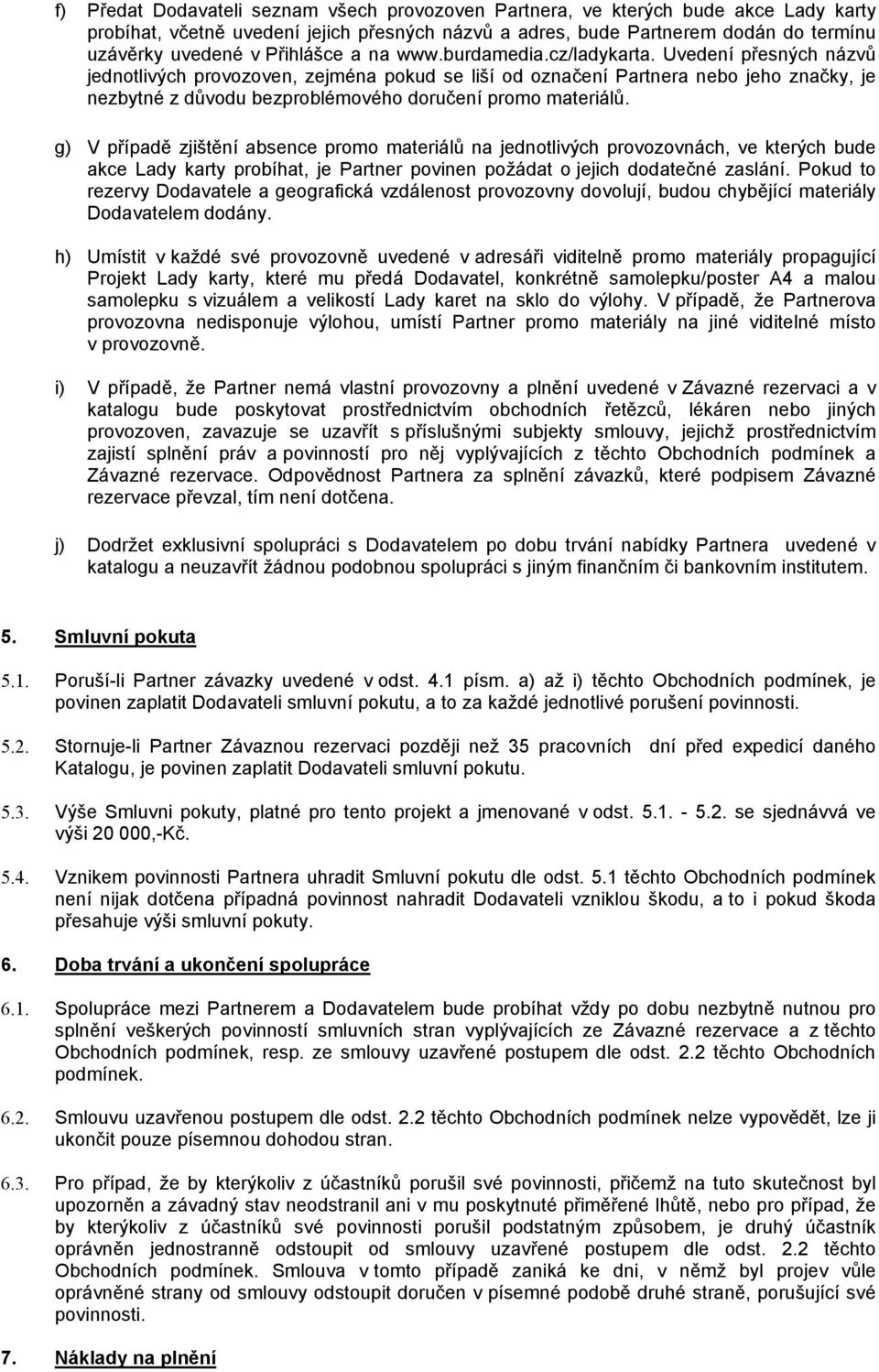 f) Předat Dodavateli seznam všech provozoven Partnera, ve kterých bude akce Lady karty probíhat, včetně uvedení jejich přesných názvů a adres, bude Partnerem dodán do termínu uzávěrky uvedené v Přihlášce a na www.burdamedia.cz/ladykarta. Uvedení přesných názvů jednotlivých provozoven, zejména pokud se liší od označení Partnera nebo jeho značky, je nezbytné z důvodu bezproblémového doručení promo materiálů.

g) V případě zjištění absence promo materiálů na jednotlivých provozovnách, ve kterých bude akce Lady karty probíhat, je Partner povinen požádat o jejich dodatečné zaslání. Pokud to rezervy Dodavatele a geografická vzdálenost provozovny dovolují, budou chybějící materiály Dodavatelem dodány.

h) Umístit v každé své provozovně uvedené v adresáři viditelně promo materiály propagující Projekt Lady karty, které mu předá Dodavatel, konkrétně samolepku/poster A4 a malou samolepku s vizuálem a velikostí Lady karet na sklo do výlohy. V případě, že Partnerova provozovna nedisponuje výlohou, umístí Partner promo materiály na jiné viditelné místo v provozovně.

i) V případě, že Partner nemá vlastní provozovny a plnění uvedené v Závazné rezervaci a v katalogu bude poskytovat prostřednictvím obchodních řetězců, lékáren nebo jiných provozoven, zavazuje se uzavřít s příslušnými subjekty smlouvy, jejichž prostřednictvím zajistí splnění práv a povinností pro něj vyplývajících z těchto Obchodních podmínek a Závazné rezervace. Odpovědnost Partnera za splnění závazků, které podpisem Závazné rezervace převzal, tím není dotčena.

j) Dodržet exklusivní spolupráci s Dodavatelem po dobu trvání nabídky Partnera uvedené v katalogu a neuzavřít žádnou podobnou spolupráci s jiným finančním či bankovním institutem.

5. Smluvní pokuta

5.1. Poruší-li Partner závazky uvedené v odst. 4.1 písm. a) až i) těchto Obchodních podmínek, je povinen zaplatit Dodavateli smluvní pokutu, a to za každé jednotlivé porušení povinnosti.

5.2. Stornuje-li Partner Závaznou rezervaci později než 35 pracovních dní před expedicí daného Katalogu, je povinen zaplatit Dodavateli smluvní pokutu.

5.3. Výše Smluvni pokuty, platné pro tento projekt a jmenované v odst. 5.1. - 5.2. se sjednávvá ve výši 20 000,-Kč.

5.4. Vznikem povinnosti Partnera uhradit Smluvní pokutu dle odst. 5.1 těchto Obchodních podmínek není nijak dotčena případná povinnost nahradit Dodavateli vzniklou škodu, a to i pokud škoda přesahuje výši smluvní pokuty.

6. Doba trvání a ukončení spolupráce

6.1. Spolupráce mezi Partnerem a Dodavatelem bude probíhat vždy po dobu nezbytně nutnou pro splnění veškerých povinností smluvních stran vyplývajících ze Závazné rezervace a z těchto Obchodních podmínek, resp. ze smlouvy uzavřené postupem dle odst. 2.2 těchto Obchodních podmínek.

6.2. Smlouvu uzavřenou postupem dle odst. 2.2 těchto Obchodních podmínek nelze vypovědět, lze ji ukončit pouze písemnou dohodou stran.

6.3. Pro případ, že by kterýkoliv z účastníků porušil své povinnosti, přičemž na tuto skutečnost byl upozorněn a závadný stav neodstranil ani v mu poskytnuté přiměřené lhůtě, nebo pro případ, že by kterýkoliv z účastníků své povinnosti porušil podstatným způsobem, je druhý účastník oprávněn jednostranně odstoupit od smlouvy uzavřené postupem dle odst. 2.2 těchto Obchodních podmínek. Smlouva v tomto případě zaniká ke dni, v němž byl projev vůle oprávněné strany od smlouvy odstoupit doručen v písemné podobě druhé straně, porušující své povinnosti.

7. Náklady na plnění